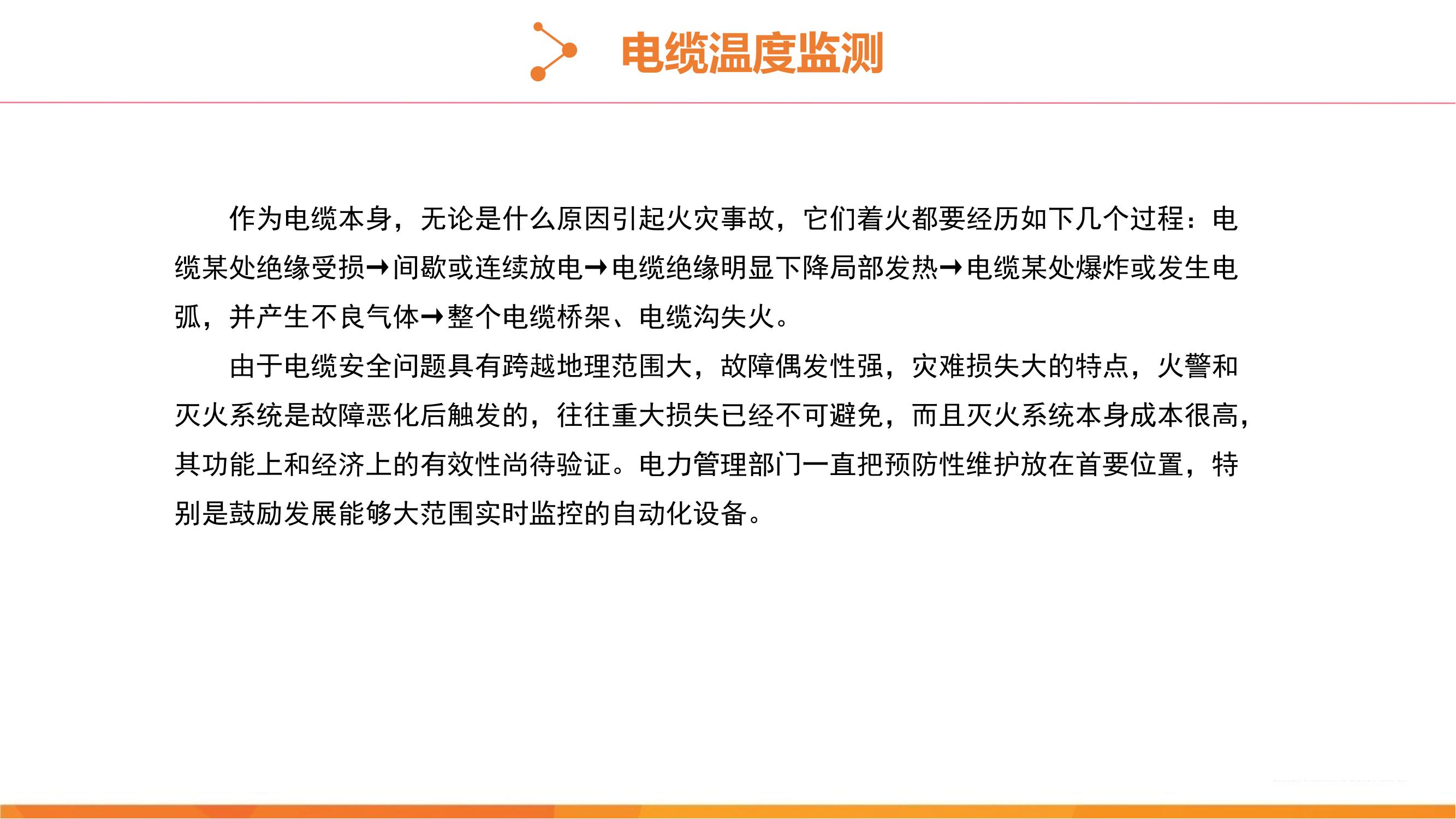 电缆温度监测

作为电缆本身，无论是什么原因引起火灾事故，它们着火都要经历如下几个过程：电缆某处绝缘受损→间歇或连续放电→电缆绝缘明显下降局部发热→电缆某处爆炸或发生电弧，并产生不良气体→整个电缆桥架、电缆沟失火。

由于电缆安全问题具有跨越地理范围大，故障偶发性强，灾难损失大的特点，火警和灭火系统是故障恶化后触发的，往往重大损失已经不可避免，而且灭火系统本身成本很高，其功能上和经济上的有效性尚待验证。电力管理部门一直把预防性维护放在首要位置，特别是鼓励发展能够大范围实时监控的自动化设备。